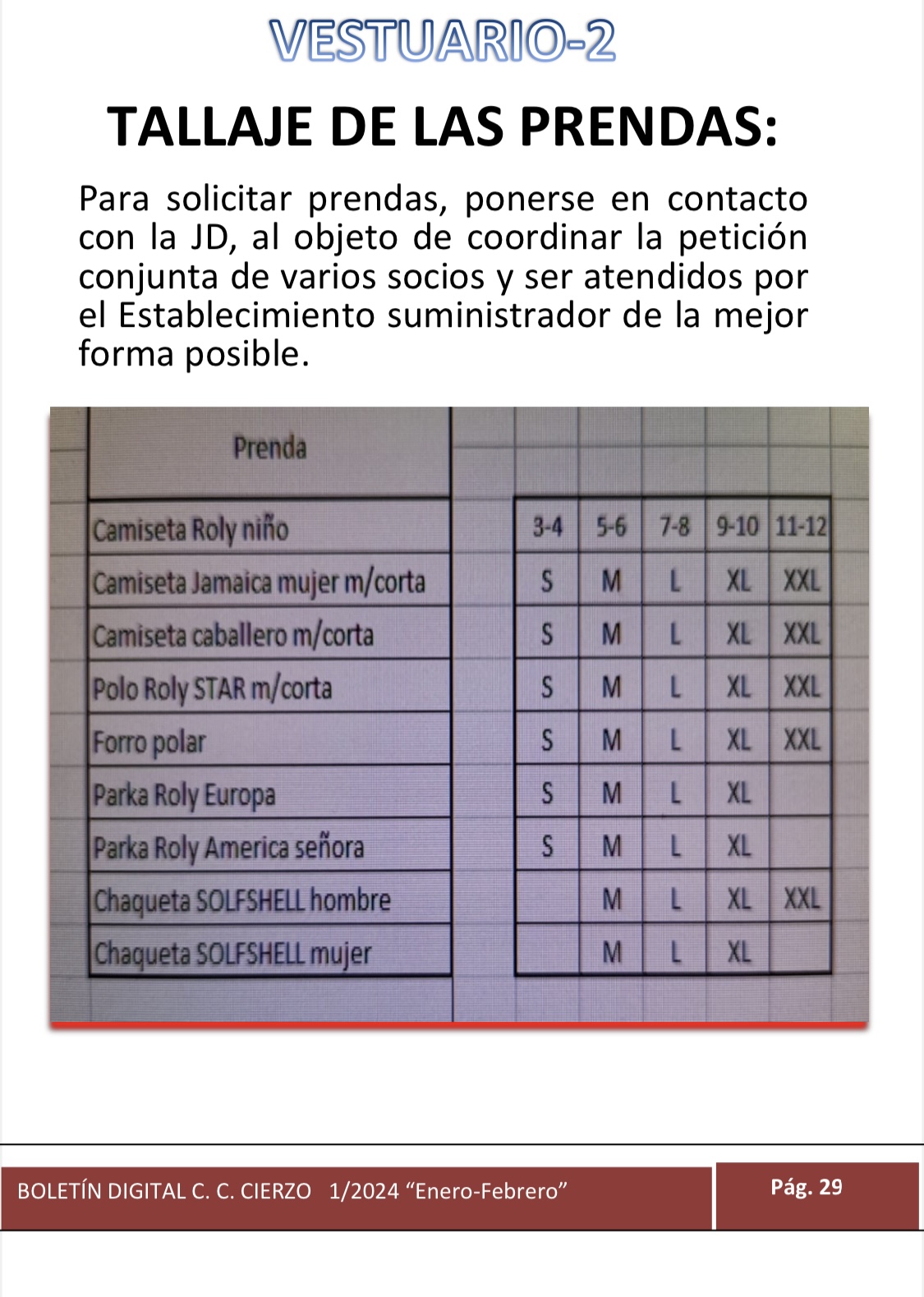 VESTUARIO-2

TALLAJE DE LAS PRENDAS:

Para solicitar prendas, ponerse en contacto con la JD, al objeto de coordinar la petición conjunta de varios socios y ser atendidos por el Establecimiento suministrador de la mejor forma posible.

| Prenda | | | | | |
|---|---|---|---|---|---|
| Camiseta Roly niño | 3-4 | 5-6 | 7-8 | 9-10 | 11-12 |
| Camiseta Jamaica mujer m/corta | S | M | L | XL | XXL |
| Camiseta caballero m/corta | S | M | L | XL | XXL |
| Polo Roly STAR m/corta | S | M | L | XL | XXL |
| Forro polar | S | M | L | XL | XXL |
| Parka Roly Europa | S | M | L | XL | |
| Parka Roly America señora | S | M | L | XL | |
| Chaqueta SOLFSHELL hombre | | M | L | XL | XXL |
| Chaqueta SOLFSHELL mujer | | M | L | XL | |

BOLETÍN DIGITAL C. C. CIERZO 1/2024 “Enero-Febrero”

Pág. 29